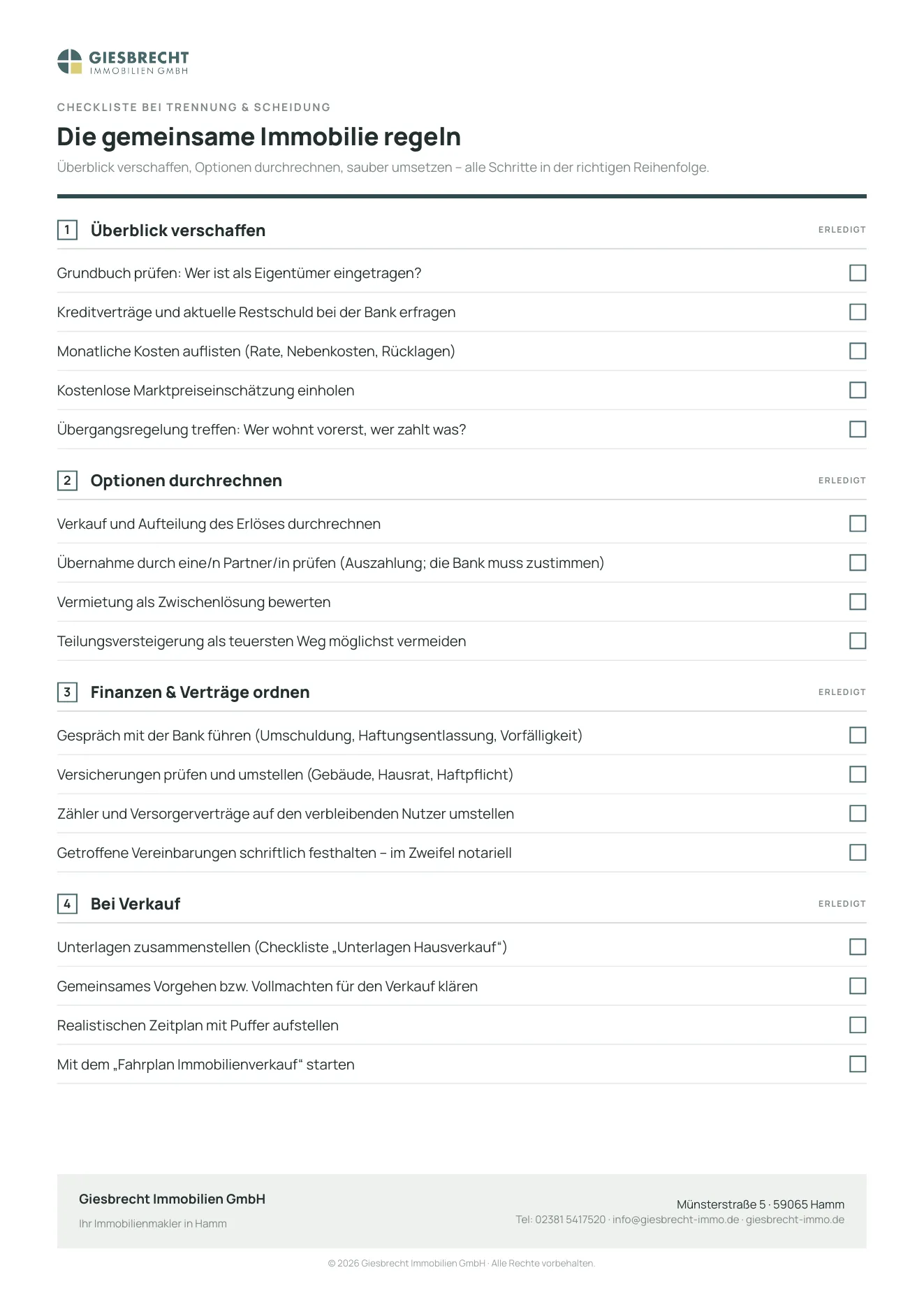 GIESBRECHT
IMMOBILIEN GMBH

CHECKLISTE BEI TRENNUNG & SCHEIDUNG

Die gemeinsame Immobilie regeln

Überblick verschaffen, Optionen durchrechnen, sauber umsetzen – alle Schritte in der richtigen Reihenfolge.

1 Überblick verschaffen
ERLEDIGT

Grundbuch prüfen: Wer ist als Eigentümer eingetragen? ☐

Kreditverträge und aktuelle Restschuld bei der Bank erfragen ☐

Monatliche Kosten auflisten (Rate, Nebenkosten, Rücklagen) ☐

Kostenlose Marktpreiseinschätzung einholen ☐

Übergangsregelung treffen: Wer wohnt vorerst, wer zahlt was? ☐

2 Optionen durchrechnen
ERLEDIGT

Verkauf und Aufteilung des Erlöses durchrechnen ☐

Übernahme durch eine/n Partner/in prüfen (Auszahlung; die Bank muss zustimmen) ☐

Vermietung als Zwischenlösung bewerten ☐

Teilungsversteigerung als teuersten Weg möglichst vermeiden ☐

3 Finanzen & Verträge ordnen
ERLEDIGT

Gespräch mit der Bank führen (Umschuldung, Haftungsentlassung, Vorfälligkeit) ☐

Versicherungen prüfen und umstellen (Gebäude, Hausrat, Haftpflicht) ☐

Zähler und Versorgerverträge auf den verbleibenden Nutzer umstellen ☐

Getroffene Vereinbarungen schriftlich festhalten – im Zweifel notariell ☐

4 Bei Verkauf
ERLEDIGT

Unterlagen zusammenstellen (Checkliste „Unterlagen Hausverkauf“) ☐

Gemeinsames Vorgehen bzw. Vollmachten für den Verkauf klären ☐

Realistischen Zeitplan mit Puffer aufstellen ☐

Mit dem „Fahrplan Immobilienverkauf“ starten ☐

Giesbrecht Immobilien GmbH
Ihr Immobilienmakler in Hamm

Münsterstraße 5 · 59065 Hamm
Tel: 02381 5417520 · info@giesbrecht-immo.de · giesbrecht-immo.de

© 2026 Giesbrecht Immobilien GmbH · Alle Rechte vorbehalten.